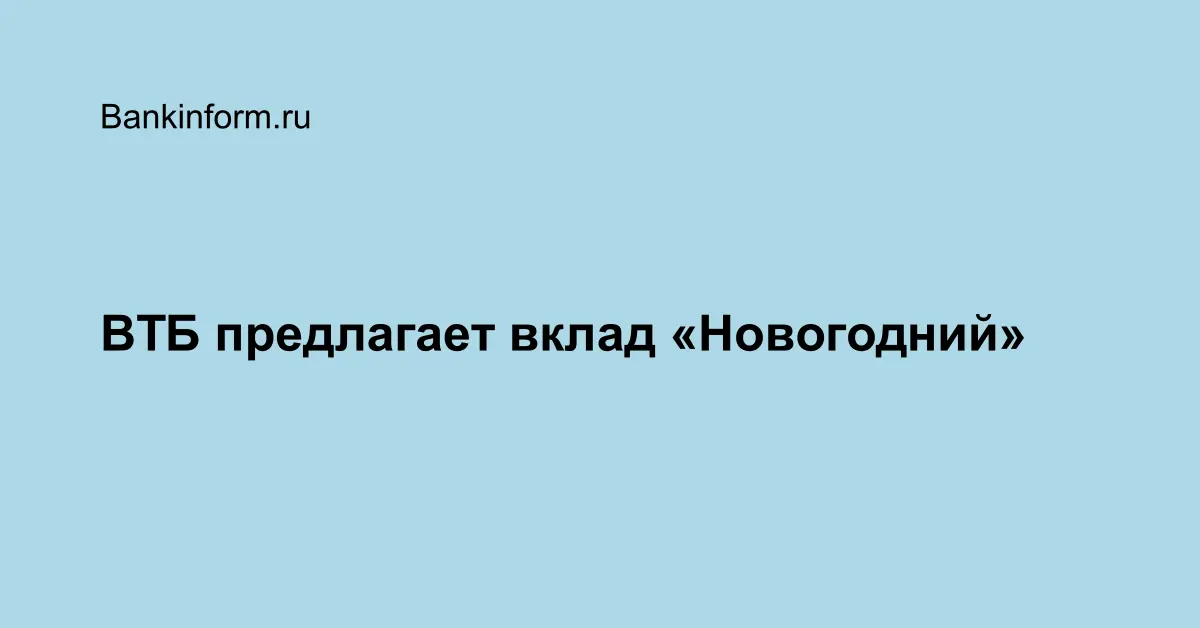 Bankinform.ru

ВТБ предлагает вклад «Новогодний»